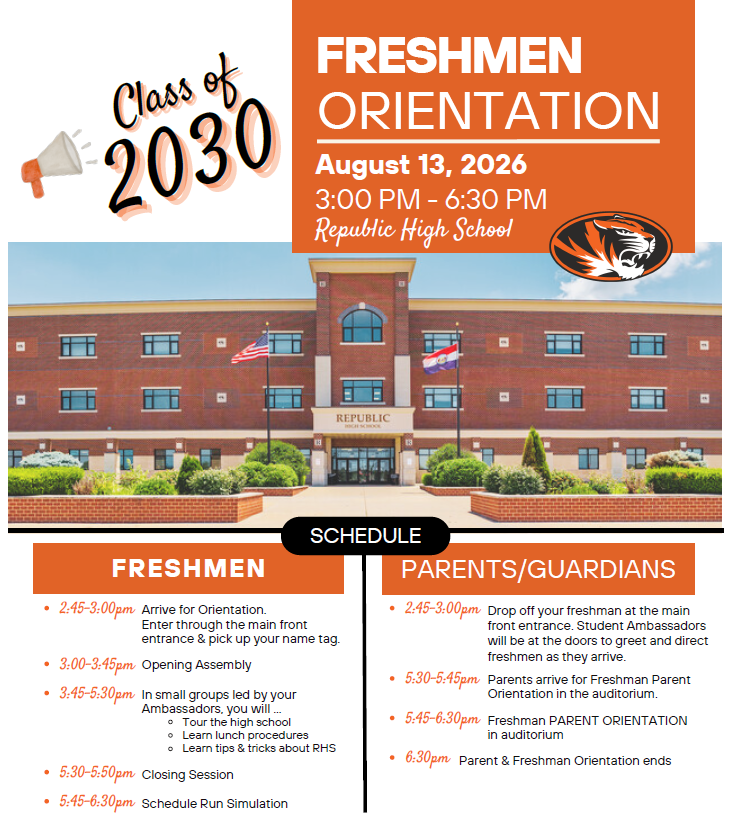 Class of 2030

FRESHMEN ORIENTATION

August 13, 2026
3:00 PM - 6:30 PM
Republic High School

REPUBLIC
HIGH SCHOOL

SCHEDULE

FRESHMEN

- 2:45-3:00pm Arrive for Orientation. Enter through the main front entrance & pick up your name tag.
- 3:00-3:45pm Opening Assembly
- 3:45-5:30pm In small groups led by your Ambassadors, you will ...
  - Tour the high school
  - Learn lunch procedures
  - Learn tips & tricks about RHS
- 5:30-5:50pm Closing Session
- 5:45-6:30pm Schedule Run Simulation

PARENTS/GUARDIANS

- 2:45-3:00pm Drop off your freshman at the main front entrance. Student Ambassadors will be at the doors to greet and direct freshmen as they arrive.
- 5:30-5:45pm Parents arrive for Freshman Parent Orientation in the auditorium.
- 5:45-6:30pm Freshman PARENT ORIENTATION in auditorium
- 6:30pm Parent & Freshman Orientation ends